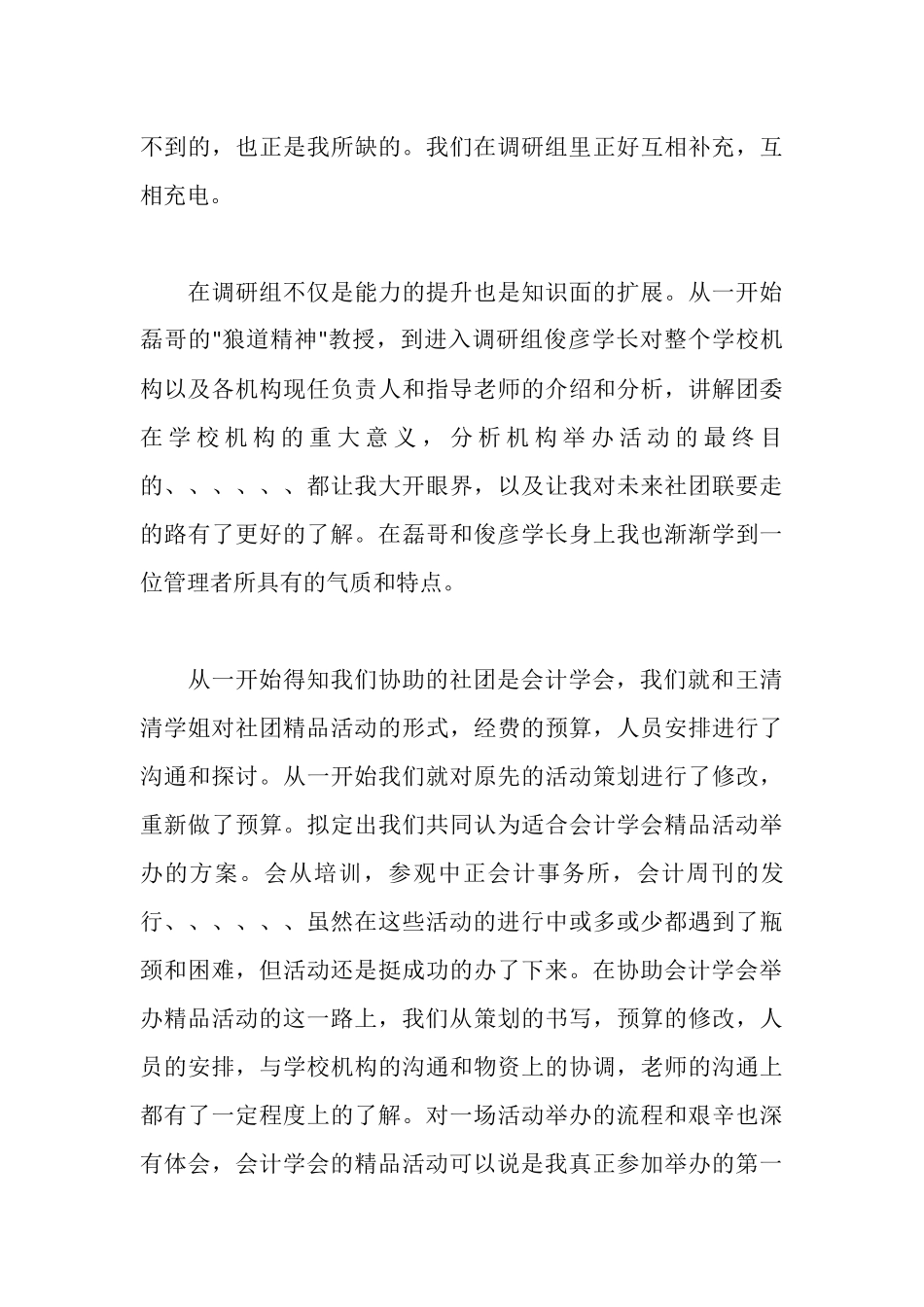 不到的，也正是我所缺的。我们在调研组里正好互相补充，互相充电。

在调研组不仅是能力的提升也是知识面的扩展。从一开始磊哥的"狼道精神"教授，到进入调研组俊彦学长对整个学校机构以及各机构现任负责人和指导老师的介绍和分析，讲解团委在学校机构的重大意义，分析机构举办活动的最终目的、、、、、、都让我大开眼界，以及让我对未来社团联要走的路有了更好的了解。在磊哥和俊彦学长身上我也渐渐学到一位管理者所具有的气质和特点。

从一开始得知我们协助的社团是会计学会，我们就和王清清学姐对社团精品活动的形式，经费的预算，人员安排进行了沟通和探讨。从一开始我们就对原先的活动策划进行了修改，重新做了预算。拟定出我们共同认为适合会计学会精品活动举办的方案。会从培训，参观中正会计事务所，会计周刊的发行、、、、、、虽然在这些活动的进行中或多或少都遇到了瓶颈和困难，但活动还是挺成功的办了下来。在协助会计学会举办精品活动的这一路上，我们从策划的书写，预算的修改，人员的安排，与学校机构的沟通和物资上的协调，老师的沟通上都有了一定程度上的了解。对一场活动举办的流程和艰辛也深有体会，会计学会的精品活动可以说是我真正参加举办的第一